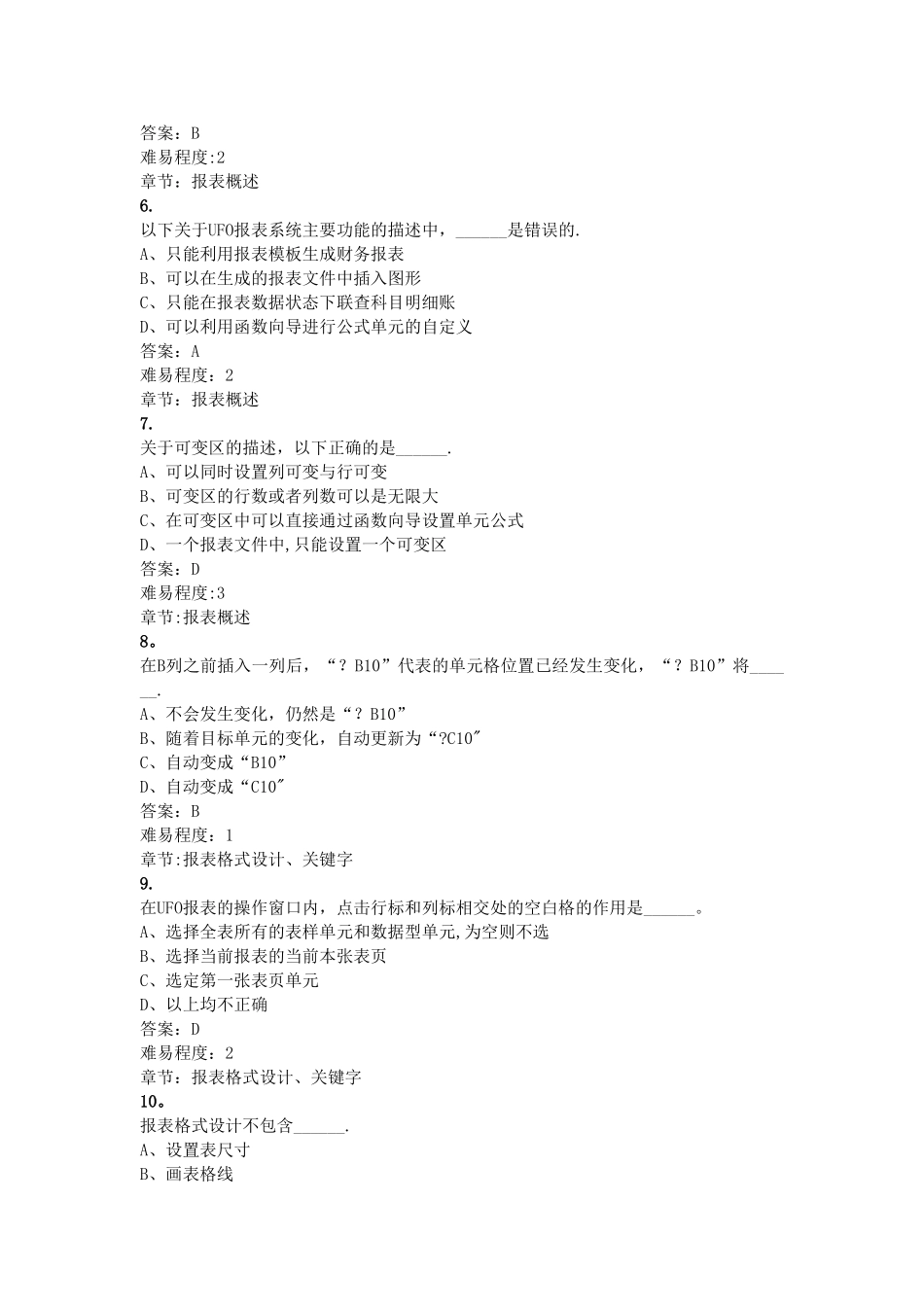 答案：B
难易程度:2
章节：报表概述
6.
以下关于UFO报表系统主要功能的描述中，______是错误的.
A、只能利用报表模板生成财务报表
B、可以在生成的报表文件中插入图形
C、只能在报表数据状态下联查科目明细账
D、可以利用函数向导进行公式单元的自定义
答案：A
难易程度：2
章节：报表概述
7.
关于可变区的描述，以下正确的是______.
A、可以同时设置列可变与行可变
B、可变区的行数或者列数可以是无限大
C、在可变区中可以直接通过函数向导设置单元公式
D、一个报表文件中,只能设置一个可变区
答案：D
难易程度:3
章节:报表概述
8。
在B列之前插入一列后，“？B10”代表的单元格位置已经发生变化，“？B10”将______.
A、不会发生变化，仍然是“？B10”
B、随着目标单元的变化，自动更新为“?C10″
C、自动变成“B10”
D、自动变成“C10″
答案：B
难易程度：1
章节:报表格式设计、关键字
9.
在UFO报表的操作窗口内，点击行标和列标相交处的空白格的作用是______。
A、选择全表所有的表样单元和数据型单元,为空则不选
B、选择当前报表的当前本张表页
C、选定第一张表页单元
D、以上均不正确
答案：D
难易程度：2
章节：报表格式设计、关键字
10。
报表格式设计不包含______.
A、设置表尺寸
B、画表格线